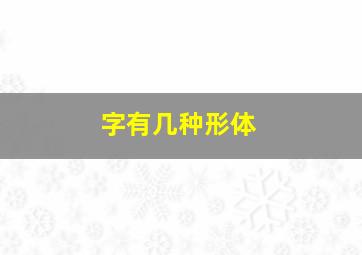 字有几种形体